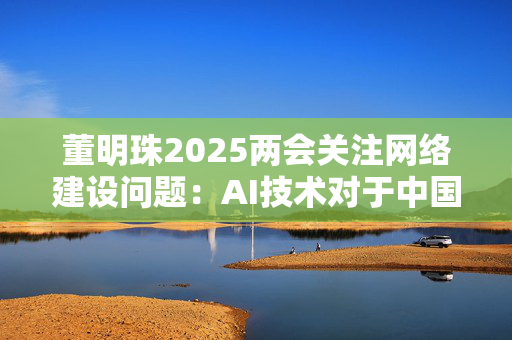 董明珠2025两会关注网络建设问题：AI技术对于中国